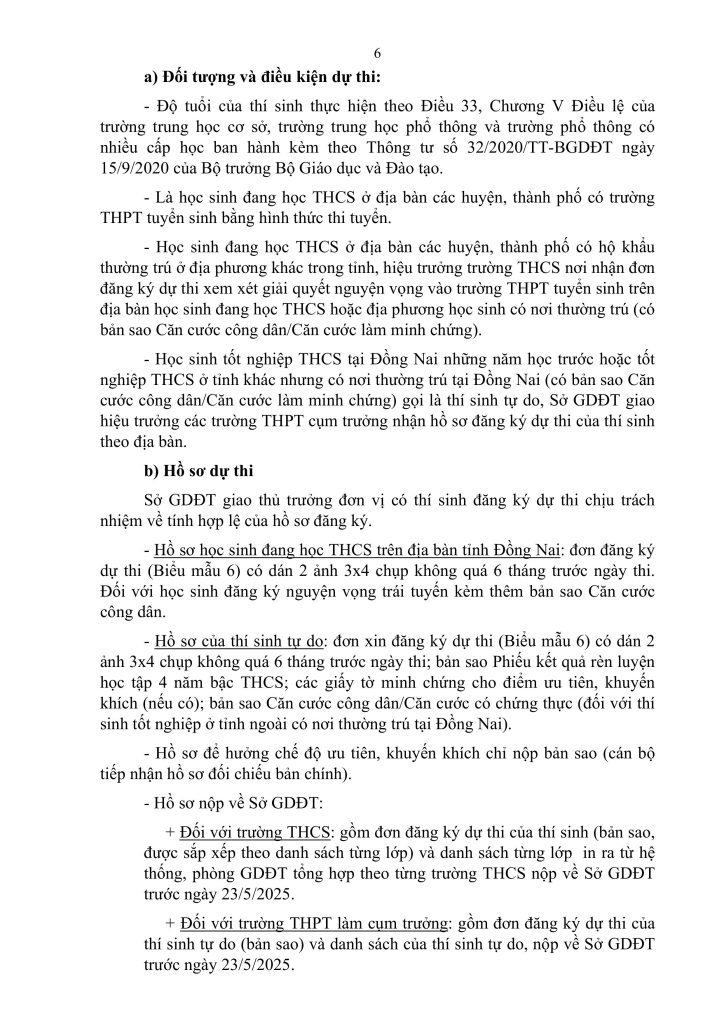 6

a) Đối tượng và điều kiện dự thi:

- Độ tuổi của thí sinh thực hiện theo Điều 33, Chương V Điều lệ của trường trung học cơ sở, trường trung học phổ thông và trường phổ thông có nhiều cấp học ban hành kèm theo Thông tư số 32/2020/TT-BGDĐT ngày 15/9/2020 của Bộ trưởng Bộ Giáo dục và Đào tạo.

- Là học sinh đang học THCS ở địa bàn các huyện, thành phố có trường THPT tuyển sinh bằng hình thức thi tuyển.

- Học sinh đang học THCS ở địa bàn các huyện, thành phố có hộ khẩu thường trú ở địa phương khác trong tỉnh, hiệu trưởng trường THCS nơi nhận đơn đăng ký dự thi xem xét giải quyết nguyện vọng vào trường THPT tuyển sinh trên địa bàn học sinh đang học THCS hoặc địa phương học sinh có nơi thường trú (có bản sao Căn cước công dân/Căn cước làm minh chứng).

- Học sinh tốt nghiệp THCS tại Đồng Nai những năm học trước hoặc tốt nghiệp THCS ở tỉnh khác nhưng có nơi thường trú tại Đồng Nai (có bản sao Căn cước công dân/Căn cước làm minh chứng) gọi là thí sinh tự do, Sở GDĐT giao hiệu trưởng các trường THPT cụm trưởng nhận hồ sơ đăng ký dự thi của thí sinh theo địa bàn.

b) Hồ sơ dự thi

Sở GDĐT giao thủ trưởng đơn vị có thí sinh đăng ký dự thi chịu trách nhiệm về tính hợp lệ của hồ sơ đăng ký.

- Hồ sơ học sinh đang học THCS trên địa bàn tỉnh Đồng Nai: đơn đăng ký dự thi (Biểu mẫu 6) có dán 2 ảnh 3x4 chụp không quá 6 tháng trước ngày thi. Đối với học sinh đăng ký nguyện vọng trái tuyến kèm thêm bản sao Căn cước công dân.

- Hồ sơ của thí sinh tự do: đơn xin đăng ký dự thi (Biểu mẫu 6) có dán 2 ảnh 3x4 chụp không quá 6 tháng trước ngày thi; bản sao Phiếu kết quả rèn luyện học tập 4 năm bậc THCS; các giấy tờ minh chứng cho điểm ưu tiên, khuyến khích (nếu có); bản sao Căn cước công dân/Căn cước có chứng thực (đối với thí sinh tốt nghiệp ở tỉnh ngoài có nơi thường trú tại Đồng Nai).

- Hồ sơ để hưởng chế độ ưu tiên, khuyến khích chỉ nộp bản sao (cán bộ tiếp nhận hồ sơ đối chiếu bản chính).

- Hồ sơ nộp về Sở GDĐT:

+ Đối với trường THCS: gồm đơn đăng ký dự thi của thí sinh (bản sao, được sắp xếp theo danh sách từng lớp) và danh sách từng lớp in ra từ hệ thống, phòng GDĐT tổng hợp theo từng trường THCS nộp về Sở GDĐT trước ngày 23/5/2025.

+ Đối với trường THPT làm cụm trưởng: gồm đơn đăng ký dự thi của thí sinh tự do (bản sao) và danh sách của thí sinh tự do, nộp về Sở GDĐT trước ngày 23/5/2025.